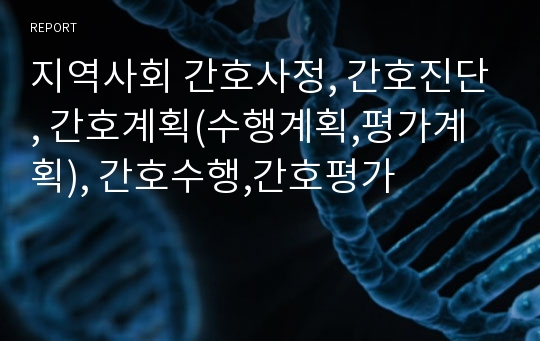 REPORT

지역사회 간호사정, 간호진단, 간호계획(수행계획,평가계획), 간호수행,간호평가